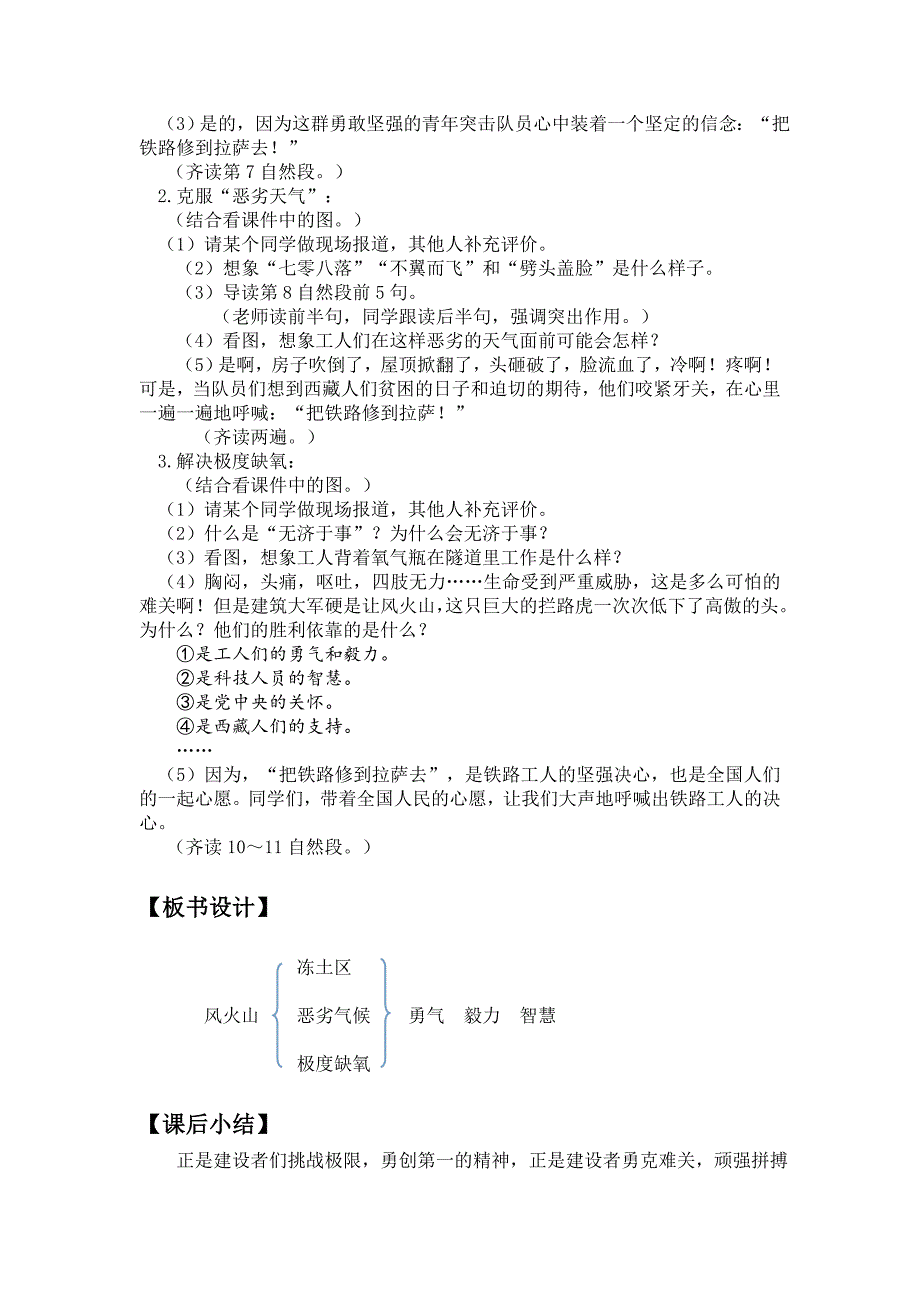 （3）是的，因为这群勇敢坚强的青年突击队员心中装着一个坚定的信念：“把铁路修到拉萨去！”

（齐读第 7 自然段。）

2.克服“恶劣天气”：

（结合看课件中的图。）

（1）请某个同学做现场报道，其他人补充评价。

（2）想象“七零八落”“不翼而飞”和“劈头盖脸”是什么样子。

（3）导读第 8 自然段前 5 句。

（老师读前半句，同学跟读后半句，强调突出作用。）

（4）看图，想象工人们在这样恶劣的天气面前可能会怎样？

（5）是啊，房子吹倒了，屋顶掀翻了，头砸破了，脸流血了，冷啊！疼啊！可是，当队员们想到西藏人们贫困的日子和迫切的期待，他们咬紧牙关，在心里一遍一遍地呼喊：“把铁路修到拉萨！”

（齐读两遍。）

3.解决极度缺氧：

（结合看课件中的图。）

（1）请某个同学做现场报道，其他人补充评价。

（2）什么是“无济于事”？为什么会无济于事？

（3）看图，想象工人背着氧气瓶在隧道里工作是什么样？

（4）胸闷，头痛，呕吐，四肢无力……生命受到严重威胁，这是多么可怕的难关啊！但是建筑大军硬是让风火山，这只巨大的拦路虎一次次低下了高傲的头。为什么？他们的胜利依靠的是什么？

①是工人们的勇气和毅力。

②是科技人员的智慧。

③是党中央的关怀。

④是西藏人们的支持。

……

（5）因为，“把铁路修到拉萨去”，是铁路工人的坚强决心，也是全国人们的一起心愿。同学们，带着全国人民的心愿，让我们大声地呼喊出铁路工人的决心。

（齐读 10～11 自然段。）

【板书设计】

风火山 冻土区 恶劣气候 极度缺氧 勇气 毅力 智慧

【课后小结】

正是建设者们挑战极限，勇创第一的精神，正是建设者勇克难关，顽强拼搏